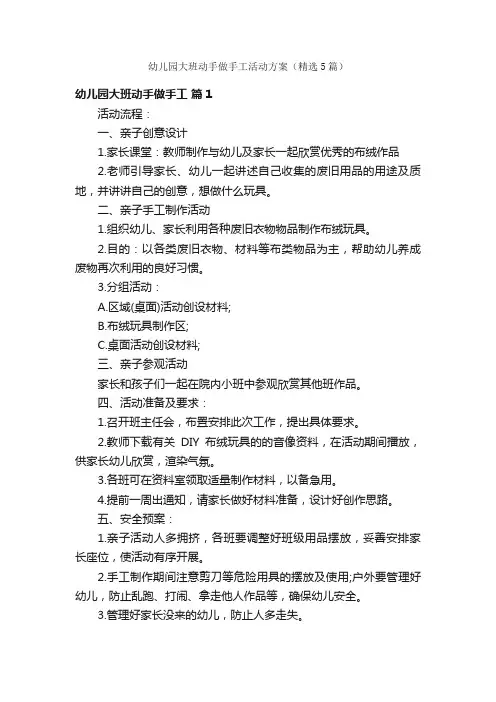 幼儿园大班动手做手工活动方案（精选5篇）

幼儿园大班动手做手工 篇1

活动流程：

一、亲子创意设计

1.家长课堂：教师制作与幼儿及家长一起欣赏优秀的布绒作品

2.老师引导家长、幼儿一起讲述自己收集的废旧用品的用途及质地，并讲讲自己的创意，想做什么玩具。

二、亲子手工制作活动

1.组织幼儿、家长利用各种废旧衣物物品制作布绒玩具。

2.目的：以各类废旧衣物、材料等布类物品为主，帮助幼儿养成废物再次利用的良好习惯。

3.分组活动：

A.区域(桌面)活动创设材料;

B.布绒玩具制作区;

C.桌面活动创设材料;

三、亲子参观活动

家长和孩子们一起在院内小班中参观欣赏其他班作品。

四、活动准备及要求：

1.召开班主任会，布置安排此次工作，提出具体要求。

2.教师下载有关 DIY 布绒玩具的的音像资料，在活动期间播放，供家长幼儿欣赏，渲染气氛。

3.各班可在资料室领取适量制作材料，以备急用。

4.提前一周出通知，请家长做好材料准备，设计好创作思路。

五、安全预案：

1.亲子活动人多拥挤，各班要调整好班级用品摆放，妥善安排家长座位，使活动有序开展。

2.手工制作期间注意剪刀等危险用具的摆放及使用;户外要管理好幼儿，防止乱跑、打闹、拿走他人作品等，确保幼儿安全。

3.管理好家长没来的幼儿，防止人多走失。